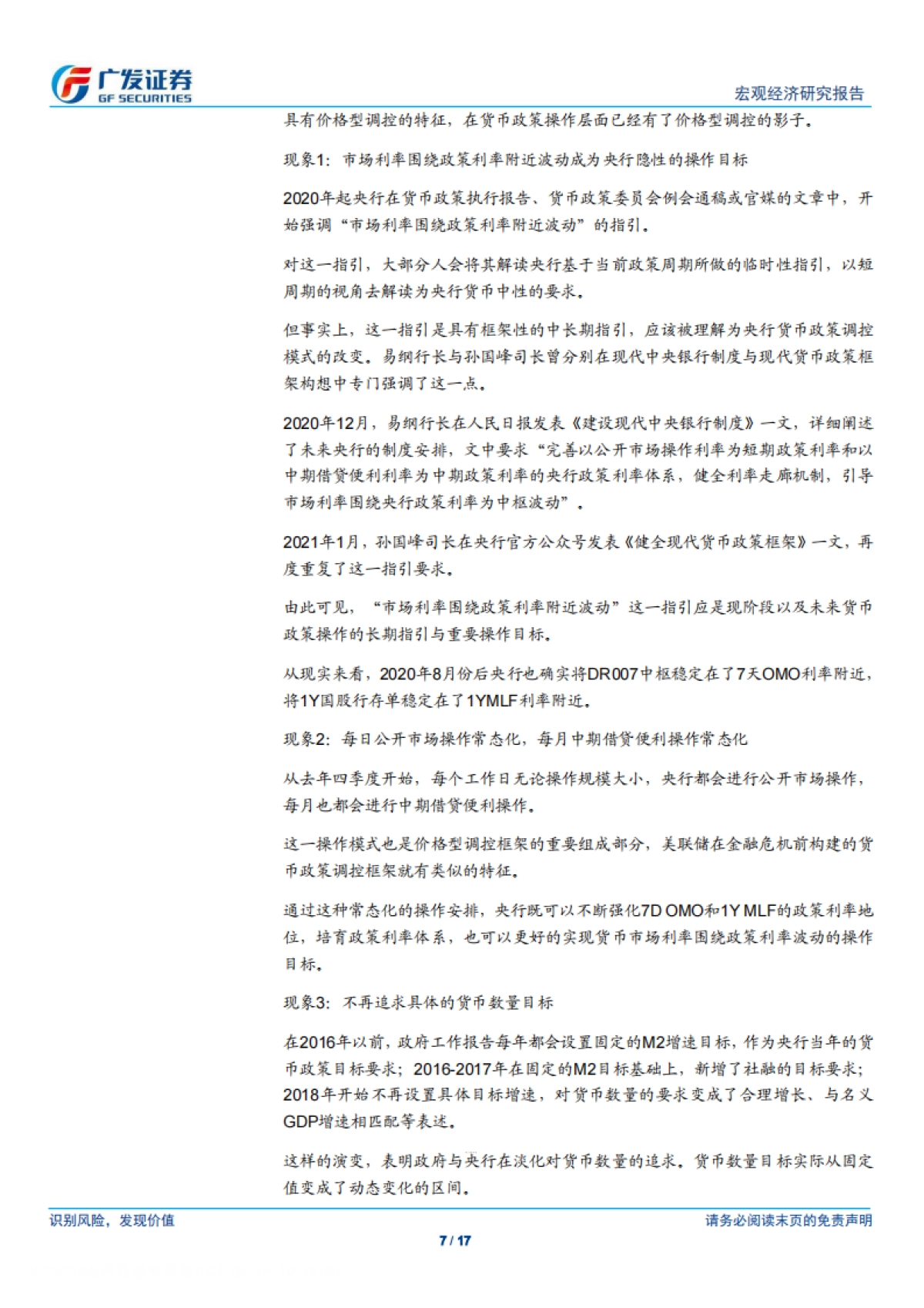 广发证券
GF SECURITIES
宏观经济研究报告

具有价格型调控的特征，在货币政策操作层面已经有了价格型调控的影子。

现象1：市场利率围绕政策利率附近波动成为央行隐性的操作目标

2020年起央行在货币政策执行报告、货币政策委员会例会通稿或官媒的文章中，开始强调“市场利率围绕政策利率附近波动”的指引。

对这一指引，大部分人会将其解读央行基于当前政策周期所做的临时性指引，以短周期的视角去解读为央行货币中性的要求。

但事实上，这一指引是具有框架性的中长期指引，应该被理解为央行货币政策调控模式的改变。易纲行长与孙国峰司长曾分别在现代中央银行制度与现代货币政策框架构想中专门强调了这一点。

2020年12月，易纲行长在人民日报发表《建设现代中央银行制度》一文，详细阐述了未来央行的制度安排，文中要求“完善以公开市场操作利率为短期政策利率和以中期借贷便利利率为中期政策利率的央行政策利率体系，健全利率走廊机制，引导市场利率围绕央行政策利率为中枢波动”。

2021年1月，孙国峰司长在央行官方公众号发表《健全现代货币政策框架》一文，再度重复了这一指引要求。

由此可见，“市场利率围绕政策利率附近波动”这一指引应是现阶段以及未来货币政策操作的长期指引与重要操作目标。

从现实来看，2020年8月份后央行也确实将DR007中枢稳定在了7天OMO利率附近，将1Y国股行存单稳定在了1YMLF利率附近。

现象2：每日公开市场操作常态化，每月中期借贷便利操作常态化

从去年四季度开始，每个工作日无论操作规模大小，央行都会进行公开市场操作，每月也都会进行中期借贷便利操作。

这一操作模式也是价格型调控框架的重要组成部分，美联储在金融危机前构建的货币政策调控框架就有类似的特征。

通过这种常态化的操作安排，央行既可以不断强化7D OMO和1Y MLF的政策利率地位，培育政策利率体系，也可以更好的实现货币市场利率围绕政策利率波动的操作目标。

现象3：不再追求具体的货币数量目标

在2016年以前，政府工作报告每年都会设置固定的M2增速目标，作为央行当年的货币政策目标要求；2016-2017年在固定的M2目标基础上，新增了社融的目标要求；2018年开始不再设置具体目标增速，对货币数量的要求变成了合理增长、与名义GDP增速相匹配等表述。

这样的演变，表明政府与央行在淡化对货币数量的追求。货币数量目标实际从固定值变成了动态变化的区间。

识别风险，发现价值
请务必阅读末页的免责声明
7 / 17